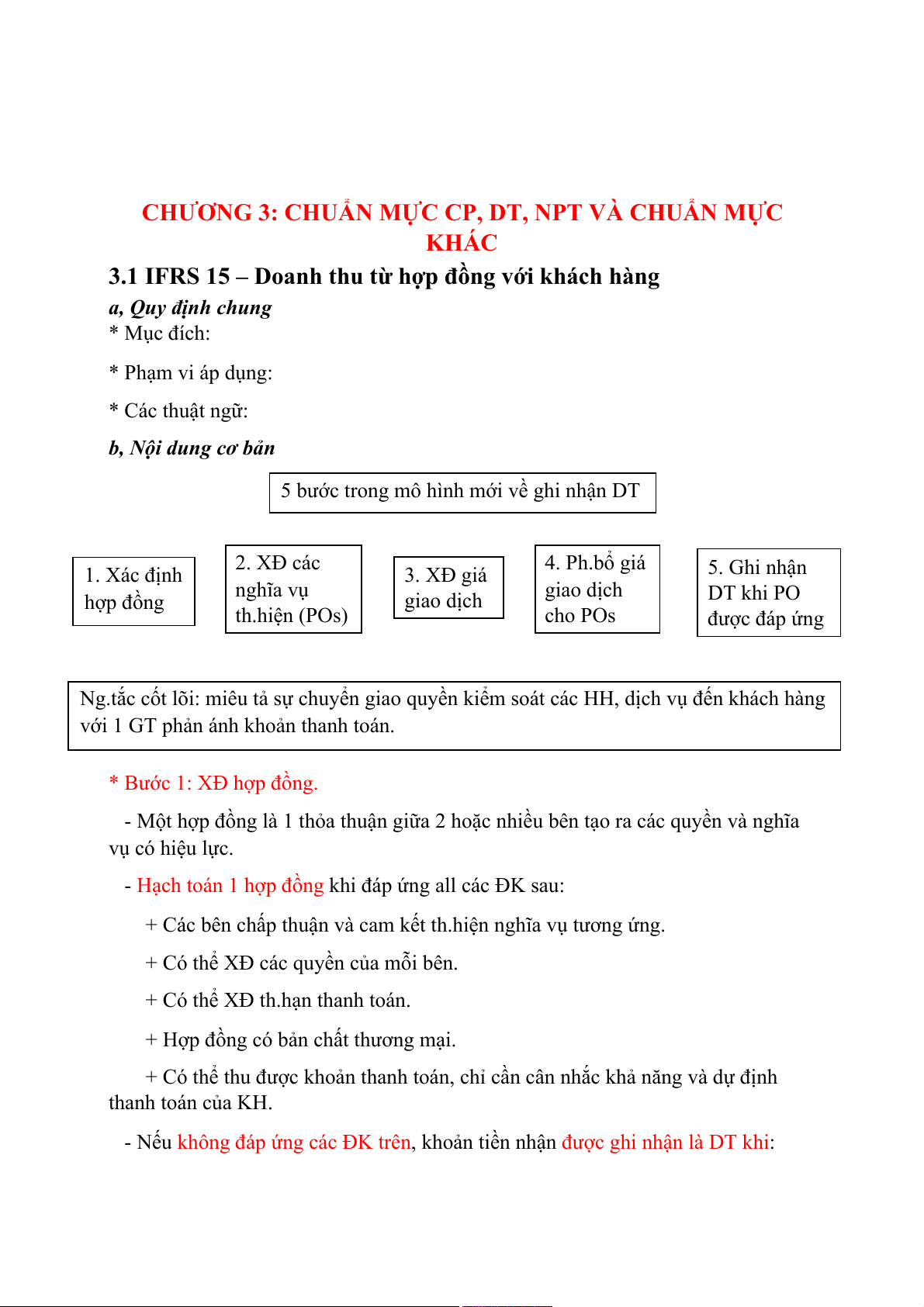 CHƯƠNG 3: CHUẨN MỰC CP, DT, NPT VÀ CHUẨN MỰC KHÁC

3.1 IFRS 15 – Doanh thu từ hợp đồng với khách hàng

a, Quy định chung

* Mục đích:

* Phạm vi áp dụng:

* Các thuật ngữ:

b, Nội dung cơ bản

5 bước trong mô hình mới về ghi nhận DT

1. Xác định hợp đồng

2. XĐ các nghĩa vụ th.hiện (POs)

3. XĐ giá giao dịch

4. Ph.bổ giá giao dịch cho POs

5. Ghi nhận DT khi PO được đáp ứng

Ng.tắc cốt lõi: miêu tả sự chuyển giao quyền kiểm soát các HH, dịch vụ đến khách hàng với 1 GT phản ánh khoản thanh toán.

* Bước 1: XĐ hợp đồng.

- Một hợp đồng là 1 thỏa thuận giữa 2 hoặc nhiều bên tạo ra các quyền và nghĩa vụ có hiệu lực.

- Hạch toán 1 hợp đồng khi đáp ứng all các ĐK sau:

+ Các bên chấp thuận và cam kết th.hiện nghĩa vụ tương ứng.

+ Có thể XĐ các quyền của mỗi bên.

+ Có thể XĐ th.hạn thanh toán.

+ Hợp đồng có bản chất thương mại.

+ Có thể thu được khoản thanh toán, chỉ cần cân nhắc khả năng và dự định thanh toán của KH.

- Nếu không đáp ứng các ĐK trên, khoản tiền nhận được ghi nhận là DT khi: